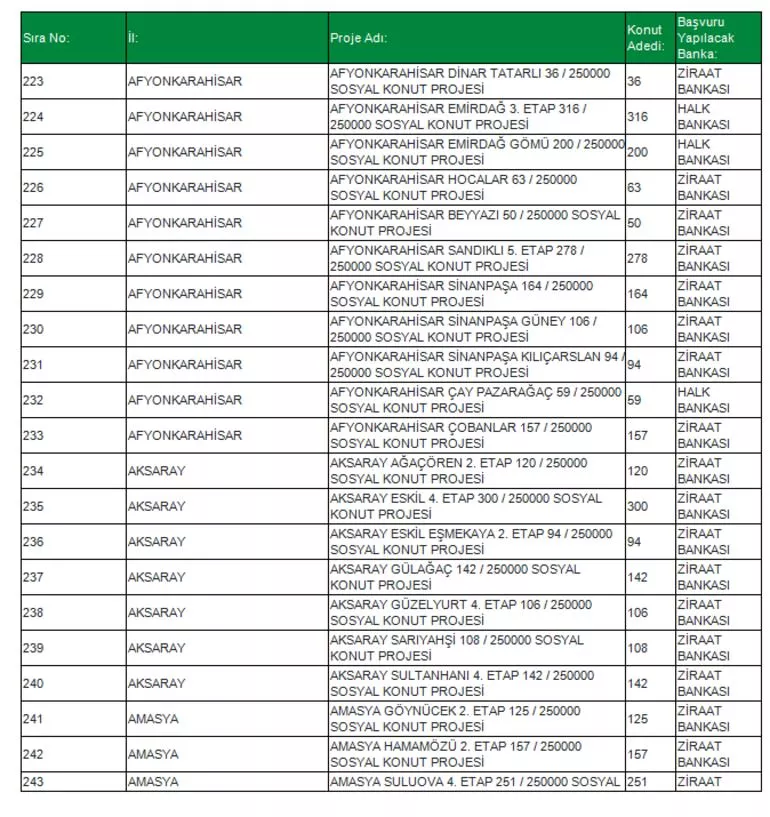 | Sıra No: | İl: | Proje Adı: | Konut Adedi: | Başvuru Yapılacak Banka: |
|---|---|---|---|---|
| 223 | AFYONKARAHİSAR | AFYONKARAHİSAR DİNAR TATARLI 36 / 250000 SOSYAL KONUT PROJESİ | 36 | ZİRAAT BANKASI |
| 224 | AFYONKARAHİSAR | AFYONKARAHİSAR EMİRDAĞ 3. ETAP 316 / 250000 SOSYAL KONUT PROJESİ | 316 | HALK BANKASI |
| 225 | AFYONKARAHİSAR | AFYONKARAHİSAR EMİRDAĞ GÖMÜ 200 / 250000 SOSYAL KONUT PROJESİ | 200 | HALK BANKASI |
| 226 | AFYONKARAHİSAR | AFYONKARAHİSAR HOCALAR 63 / 250000 SOSYAL KONUT PROJESİ | 63 | ZİRAAT BANKASI |
| 227 | AFYONKARAHİSAR | AFYONKARAHİSAR BEYYAZI 50 / 250000 SOSYAL KONUT PROJESİ | 50 | ZİRAAT BANKASI |
| 228 | AFYONKARAHİSAR | AFYONKARAHİSAR SANDIKLI 5. ETAP 278 / 250000 SOSYAL KONUT PROJESİ | 278 | ZİRAAT BANKASI |
| 229 | AFYONKARAHİSAR | AFYONKARAHİSAR SİNANPAŞA 164 / 250000 SOSYAL KONUT PROJESİ | 164 | ZİRAAT BANKASI |
| 230 | AFYONKARAHİSAR | AFYONKARAHİSAR SİNANPAŞA GÜNEY 106 / 250000 SOSYAL KONUT PROJESİ | 106 | ZİRAAT BANKASI |
| 231 | AFYONKARAHİSAR | AFYONKARAHİSAR SİNANPAŞA KILIÇARSLAN 94 / 250000 SOSYAL KONUT PROJESİ | 94 | ZİRAAT BANKASI |
| 232 | AFYONKARAHİSAR | AFYONKARAHİSAR ÇAY PAZARAĞAÇ 59 / 250000 SOSYAL KONUT PROJESİ | 59 | HALK BANKASI |
| 233 | AFYONKARAHİSAR | AFYONKARAHİSAR ÇOBANLAR 157 / 250000 SOSYAL KONUT PROJESİ | 157 | ZİRAAT BANKASI |
| 234 | AKSARAY | AKSARAY AĞAÇÖREN 2. ETAP 120 / 250000 SOSYAL KONUT PROJESİ | 120 | ZİRAAT BANKASI |
| 235 | AKSARAY | AKSARAY ESKİL 4. ETAP 300 / 250000 SOSYAL KONUT PROJESİ | 300 | ZİRAAT BANKASI |
| 236 | AKSARAY | AKSARAY ESKİL EŞMEKAYA 2. ETAP 94 / 250000 SOSYAL KONUT PROJESİ | 94 | ZİRAAT BANKASI |
| 237 | AKSARAY | AKSARAY GÜLAĞAÇ 142 / 250000 SOSYAL KONUT PROJESİ | 142 | ZİRAAT BANKASI |
| 238 | AKSARAY | AKSARAY GÜZELYURT 4. ETAP 106 / 250000 SOSYAL KONUT PROJESİ | 106 | ZİRAAT BANKASI |
| 239 | AKSARAY | AKSARAY SARIYAHŞİ 108 / 250000 SOSYAL KONUT PROJESİ | 108 | ZİRAAT BANKASI |
| 240 | AKSARAY | AKSARAY SULTANHANI 4. ETAP 142 / 250000 SOSYAL KONUT PROJESİ | 142 | ZİRAAT BANKASI |
| 241 | AMASYA | AMASYA GÖYNÜCEK 2. ETAP 125 / 250000 SOSYAL KONUT PROJESİ | 125 | ZİRAAT BANKASI |
| 242 | AMASYA | AMASYA HAMAMÖZÜ 2. ETAP 157 / 250000 SOSYAL KONUT PROJESİ | 157 | ZİRAAT BANKASI |
| 243 | AMASYA | AMASYA SULUOVA 4. ETAP 251 / 250000 SOSYAL | 251 | ZİRAAT |